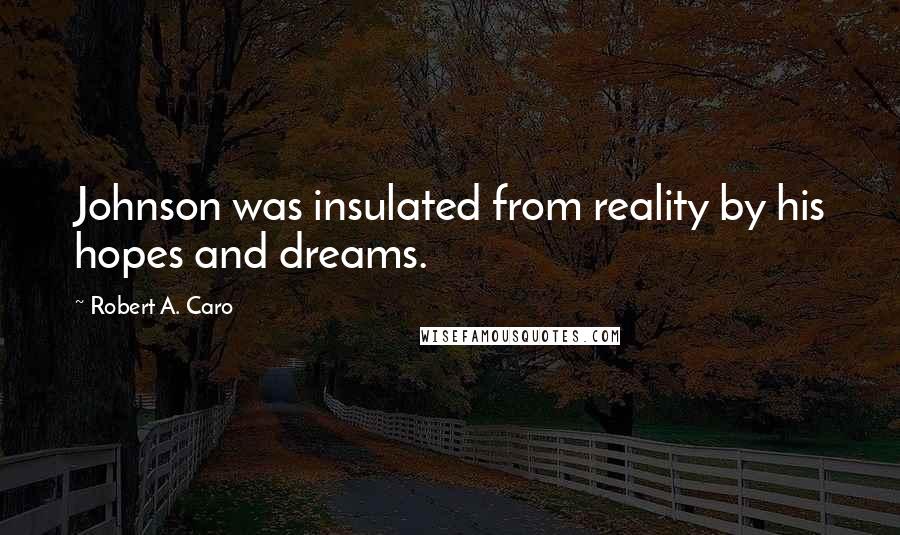 Johnson was insulated from reality by his hopes and dreams.

~ Robert A. Caro

WISEFAMOUSQUOTES.COM